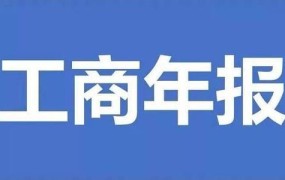 工商年报